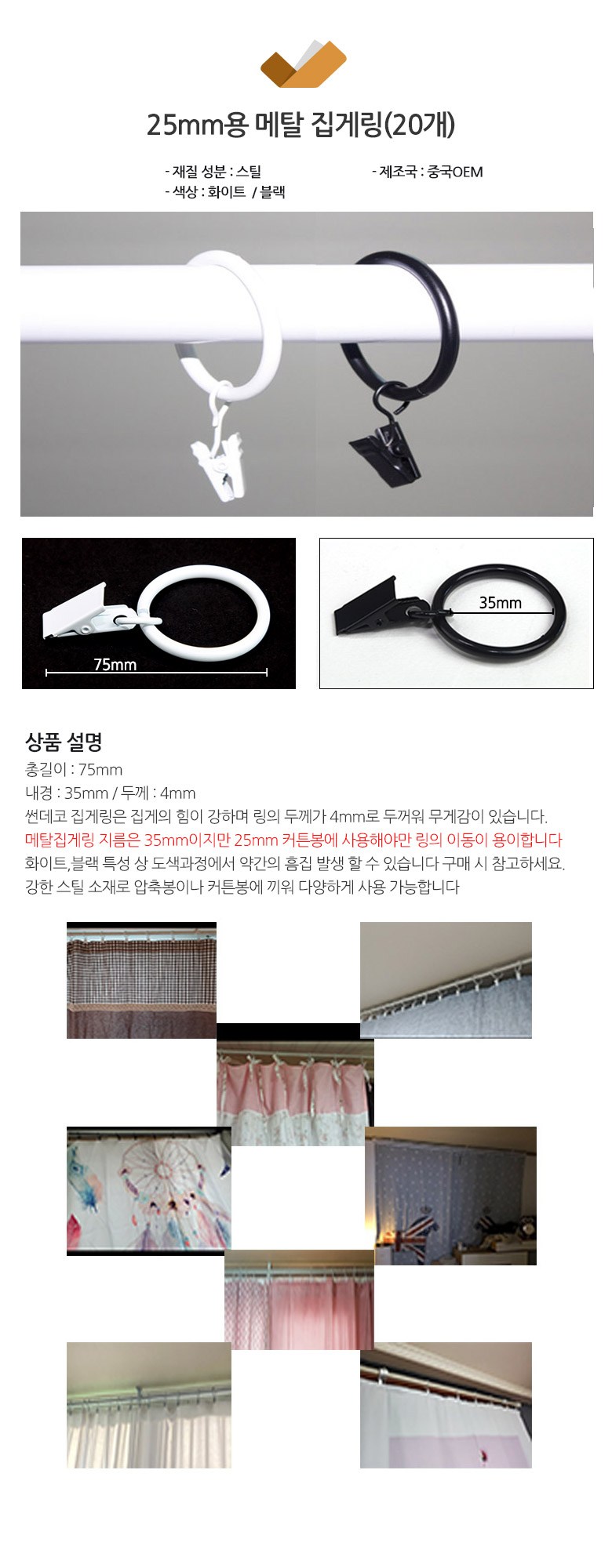 25mm용 메탈 집게링(20개)

- 재질 성분 : 스틸
- 색상 : 화이트 / 블랙

- 제조국 : 중국OEM

75mm

35mm

상품 설명
총길이 : 75mm
내경 : 35mm / 두께 : 4mm
썬데코 집게링은 집게의 힘이 강하며 링의 두께가 4mm로 두꺼워 무게감이 있습니다.
메탈집게링 지름은 35mm이지만 25mm 커튼봉에 사용해야만 링의 이동이 용이합니다
화이트,블랙 특성 상 도색과정에서 약간의 흠집 발생 할 수 있습니다 구매 시 참고하세요.
강한 스틸 소재로 압축봉이나 커튼봉에 끼워 다양하게 사용 가능합니다